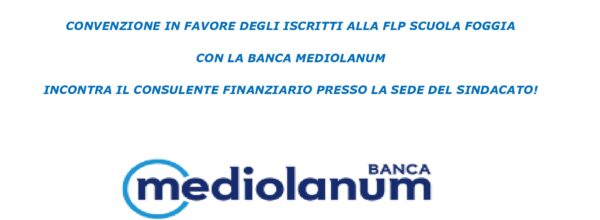 CONVENZIONE IN FAVORE DEGLI ISCRITTI ALLA FLP SCUOLA FOGGIA

CON LA BANCA MEDIOLANUM

INCONTRA IL CONSULENTE FINANZIARIO PRESSO LA SEDE DEL SINDACATO!

BANCA
mediolanum